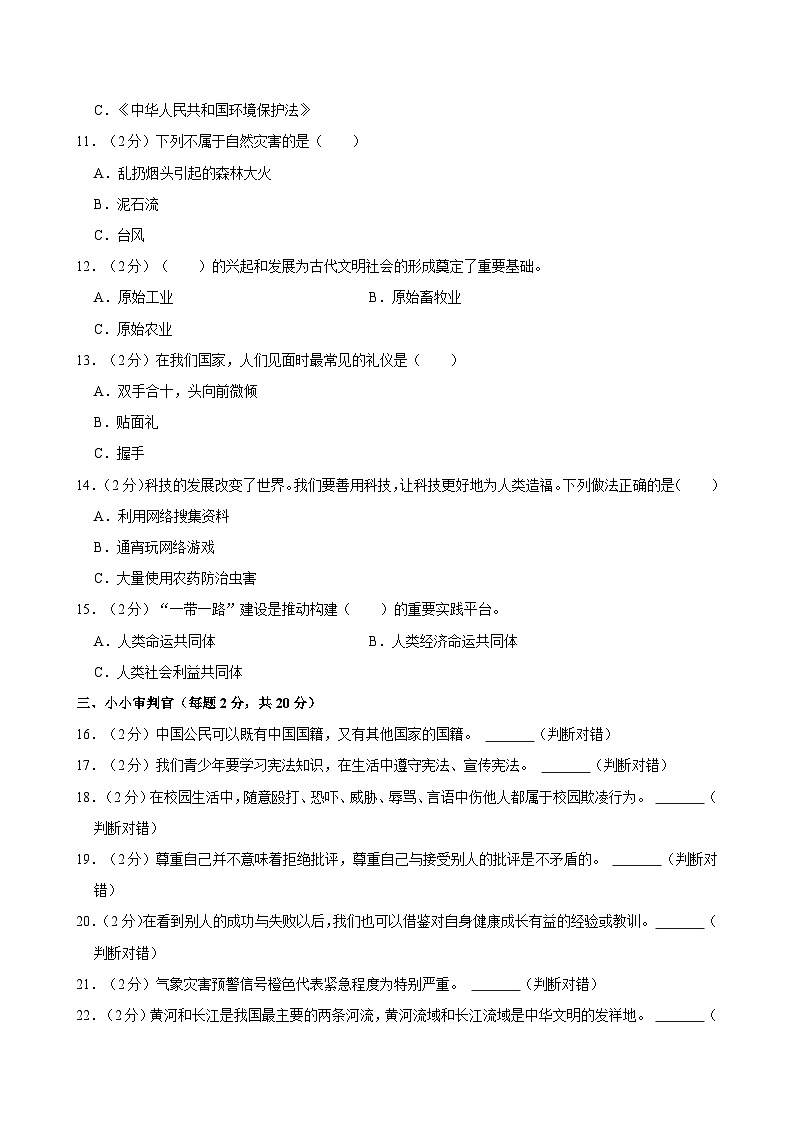 C．《中华人民共和国环境保护法》

11．（2分）下列不属于自然灾害的是（　　）

A．乱扔烟头引起的森林大火

B．泥石流

C．台风

12．（2分）（　　）的兴起和发展为古代文明社会的形成奠定了重要基础。

A．原始工业　　B．原始畜牧业

C．原始农业

13．（2分）在我们国家，人们见面时最常见的礼仪是（　　）

A．双手合十，头向前微倾

B．贴面礼

C．握手

14．（2分）科技的发展改变了世界。我们要善用科技，让科技更好地为人类造福。下列做法正确的是（　　）

A．利用网络搜集资料

B．通宵玩网络游戏

C．大量使用农药防治虫害

15．（2分）“一带一路”建设是推动构建（　　）的重要实践平台。

A．人类命运共同体　　B．人类经济命运共同体

C．人类社会利益共同体

三、小小审判官（每题2分，共20分）

16．（2分）中国公民可以既有中国国籍，又有其他国家的国籍。 ______（判断对错）

17．（2分）我们青少年要学习宪法知识，在生活中遵守宪法、宣传宪法。 ______（判断对错）

18．（2分）在校园生活中，随意殴打、恐吓、威胁、辱骂、言语中伤他人都属于校园欺凌行为。 ______（判断对错）

19．（2分）尊重自己并不意味着拒绝批评，尊重自己与接受别人的批评是不矛盾的。 ______（判断对错）

20．（2分）在看到别人的成功与失败以后，我们也可以借鉴对自身健康成长有益的经验或教训。 ______（判断对错）

21．（2分）气象灾害预警信号橙色代表紧急程度为特别严重。 ______（判断对错）

22．（2分）黄河和长江是我国最主要的两条河流，黄河流域和长江流域是中华文明的发祥地。 ______（